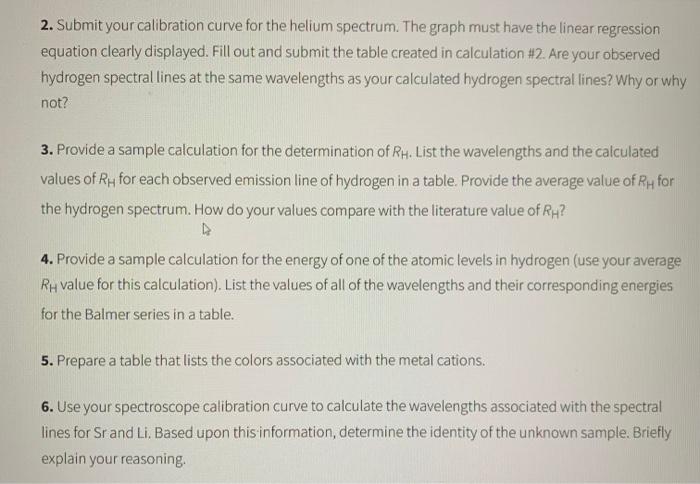 2. Submit your calibration curve for the helium spectrum. The graph must have the linear regression equation clearly displayed. Fill out and submit the table created in calculation #2. Are your observed hydrogen spectral lines at the same wavelengths as your calculated hydrogen spectral lines? Why or why not?

3. Provide a sample calculation for the determination of $R_H$. List the wavelengths and the calculated values of $R_H$ for each observed emission line of hydrogen in a table. Provide the average value of $R_H$ for the hydrogen spectrum. How do your values compare with the literature value of $R_H$?

4. Provide a sample calculation for the energy of one of the atomic levels in hydrogen (use your average $R_H$ value for this calculation). List the values of all of the wavelengths and their corresponding energies for the Balmer series in a table.

5. Prepare a table that lists the colors associated with the metal cations.

6. Use your spectroscope calibration curve to calculate the wavelengths associated with the spectral lines for Sr and Li. Based upon this information, determine the identity of the unknown sample. Briefly explain your reasoning.